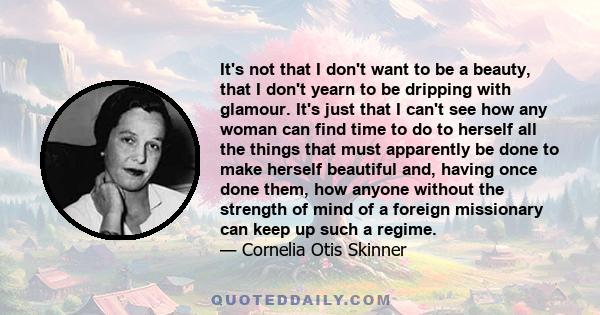 It's not that I don't want to be a beauty, that I don't yearn to be dripping with glamour. It's just that I can't see how any woman can find time to do to herself all the things that must apparently be done to make herself beautiful and, having once done them, how anyone without the strength of mind of a foreign missionary can keep up such a regime.
— Cornelia Otis Skinner

QUOTEDDAILY.COM